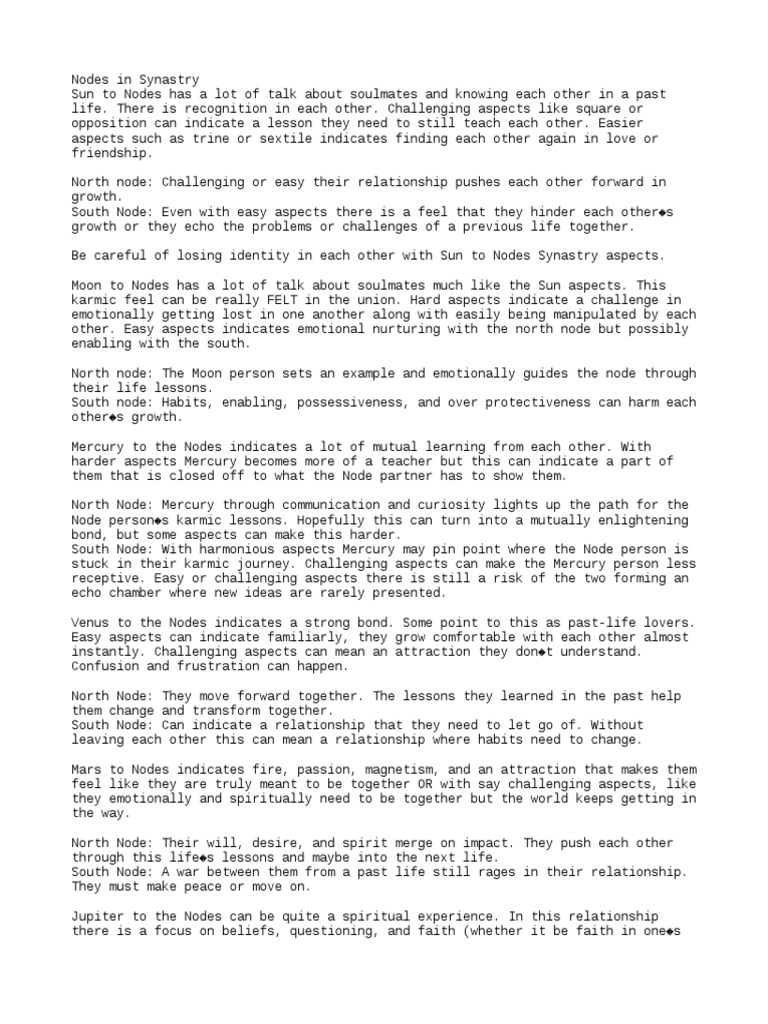 Nodes in Synastry
Sun to Nodes has a lot of talk about soulmates and knowing each other in a past life. There is recognition in each other. Challenging aspects like square or opposition can indicate a lesson they need to still teach each other. Easier aspects such as trine or sextile indicates finding each other again in love or friendship.

North node: Challenging or easy their relationship pushes each other forward in growth.
South Node: Even with easy aspects there is a feel that they hinder each other◆s growth or they echo the problems or challenges of a previous life together.

Be careful of losing identity in each other with Sun to Nodes Synastry aspects.

Moon to Nodes has a lot of talk about soulmates much like the Sun aspects. This karmic feel can be really FELT in the union. Hard aspects indicate a challenge in emotionally getting lost in one another along with easily being manipulated by each other. Easy aspects indicates emotional nurturing with the north node but possibly enabling with the south.

North node: The Moon person sets an example and emotionally guides the node through their life lessons.
South node: Habits, enabling, possessiveness, and over protectiveness can harm each other◆s growth.

Mercury to the Nodes indicates a lot of mutual learning from each other. With harder aspects Mercury becomes more of a teacher but this can indicate a part of them that is closed off to what the Node partner has to show them.

North Node: Mercury through communication and curiosity lights up the path for the Node person◆s karmic lessons. Hopefully this can turn into a mutually enlightening bond, but some aspects can make this harder.
South Node: With harmonious aspects Mercury may pin point where the Node person is stuck in their karmic journey. Challenging aspects can make the Mercury person less receptive. Easy or challenging aspects there is still a risk of the two forming an echo chamber where new ideas are rarely presented.

Venus to the Nodes indicates a strong bond. Some point to this as past-life lovers. Easy aspects can indicate familiarly, they grow comfortable with each other almost instantly. Challenging aspects can mean an attraction they don◆t understand. Confusion and frustration can happen.

North Node: They move forward together. The lessons they learned in the past help them change and transform together.
South Node: Can indicate a relationship that they need to let go of. Without leaving each other this can mean a relationship where habits need to change.

Mars to Nodes indicates fire, passion, magnetism, and an attraction that makes them feel like they are truly meant to be together OR with say challenging aspects, like they emotionally and spiritually need to be together but the world keeps getting in the way.

North Node: Their will, desire, and spirit merge on impact. They push each other through this life◆s lessons and maybe into the next life.
South Node: A war between them from a past life still rages in their relationship. They must make peace or move on.

Jupiter to the Nodes can be quite a spiritual experience. In this relationship there is a focus on beliefs, questioning, and faith (whether it be faith in one◆s